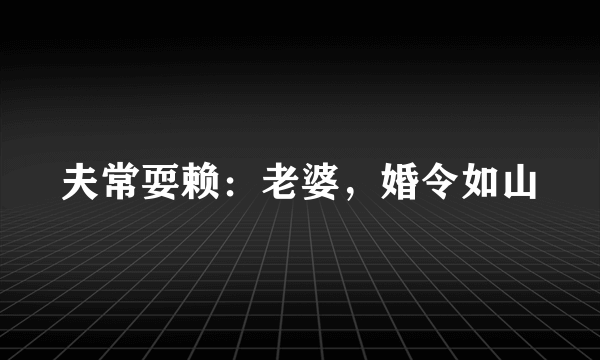 夫常耍赖：老婆，婚令如山